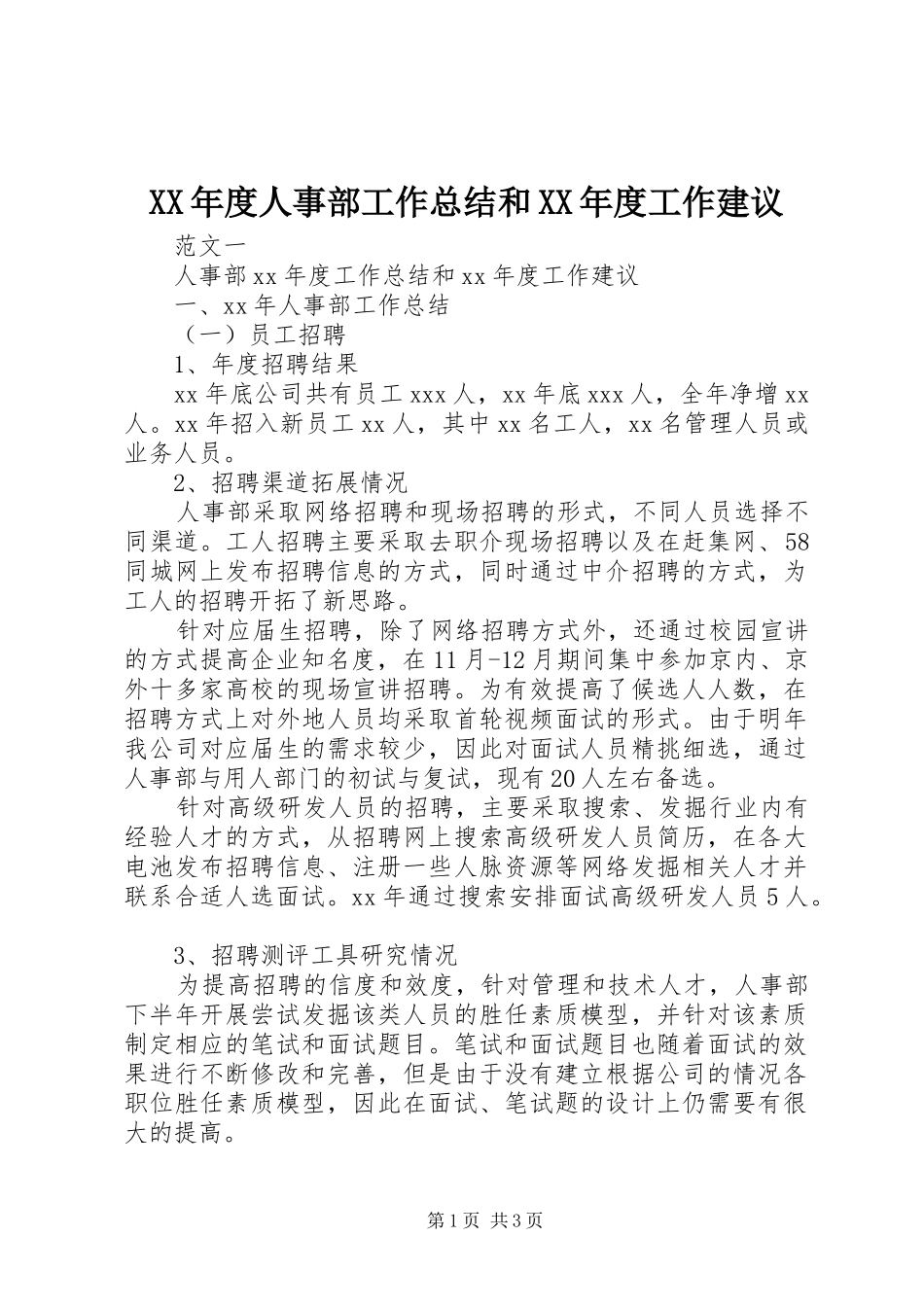 XX年度人事部工作总结和XX年度工作建议

范文一

人事部xx年度工作总结和xx年度工作建议

一、xx年人事部工作总结

（一）员工招聘

1、年度招聘结果

xx年底公司共有员工xxx人，xx年底xxx人，全年净增xx人。xx年招入新员工xx人，其中xx名工人，xx名管理人员或业务人员。

2、招聘渠道拓展情况

人事部采取网络招聘和现场招聘的形式，不同人员选择不同渠道。工人招聘主要采取去职介现场招聘以及在赶集网、58同城网上发布招聘信息的方式，同时通过中介招聘的方式，为工人的招聘开拓了新思路。

针对应届生招聘，除了网络招聘方式外，还通过校园宣讲的方式提高企业知名度，在11月-12月期间集中参加京内、京外十多家高校的现场宣讲招聘。为有效提高了候选人人数，在招聘方式上对外地人员均采取首轮视频面试的形式。由于明年我公司对应届生的需求较少，因此对面试人员精挑细选，通过人事部与用人部门的初试与复试，现有20人左右备选。

针对高级研发人员的招聘，主要采取搜索、发掘行业内有经验人才的方式，从招聘网上搜索高级研发人员简历，在各大电池发布招聘信息、注册一些人脉资源等网络发掘相关人才并联系合适人选面试。xx年通过搜索安排面试高级研发人员5人。

3、招聘测评工具研究情况

为提高招聘的信度和效度，针对管理和技术人才，人事部下半年开展尝试发掘该类人员的胜任素质模型，并针对该素质制定相应的笔试和面试题目。笔试和面试题目也随着面试的效果进行不断修改和完善，但是由于没有建立根据公司的情况各职位胜任素质模型，因此在面试、笔试题的设计上仍需要有很大的提高。

第1页 共3页